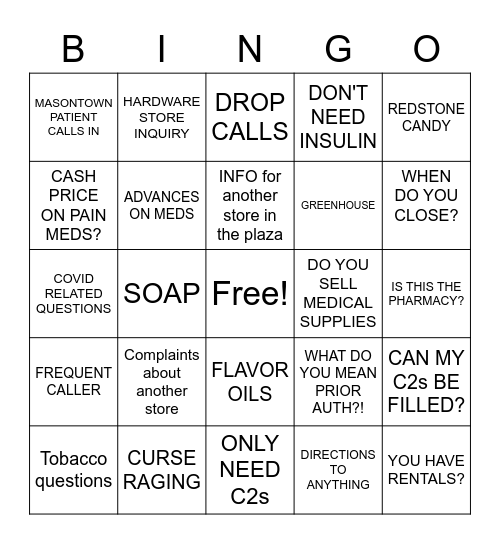 | B | I | N | G | O |
|---|---|---|---|---|
| MASONTOWN PATIENT CALLS IN | HARDWARE STORE INQUIRY | DROP CALLS | DON'T NEED INSULIN | REDSTONE CANDY |
| CASH PRICE ON PAIN MEDS? | ADVANCES ON MEDS | INFO for another store in the plaza | GREENHOUSE | WHEN DO YOU CLOSE? |
| COVID RELATED QUESTIONS | SOAP | Free! | DO YOU SELL MEDICAL SUPPLIES | IS THIS THE PHARMACY? |
| FREQUENT CALLER | Complaints about another store | FLAVOR OILS | WHAT DO YOU MEAN PRIOR AUTH?! | CAN MY C2s BE FILLED? |
| Tobacco questions | CURSE RAGING | ONLY NEED C2s | DIRECTIONS TO ANYTHING | YOU HAVE RENTALS? |